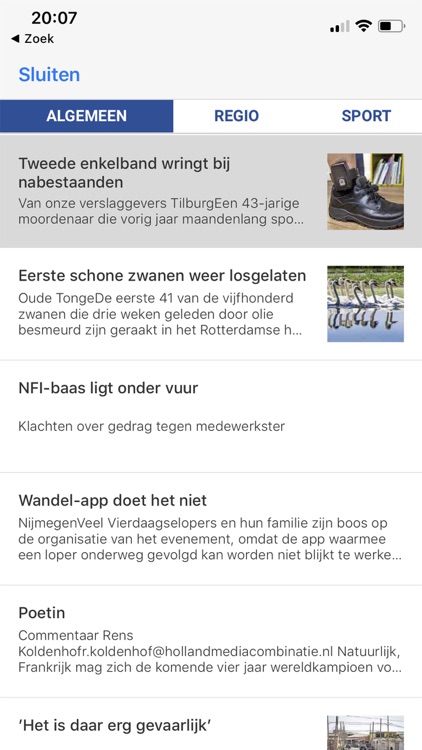 20:07
◀ Zoek

Sluiten

ALGEMEEN
REGIO
SPORT

Tweede enkelband wringt bij nabestaanden

Van onze verslaggevers TilburgEen 43-jarige moordenaar die vorig jaar maandenlang spo...

Eerste schone zwanen weer losgelaten

Oude TongeDe eerste 41 van de vijfhonderd zwanen die drie weken geleden door olie besmeurd zijn geraakt in het Rotterdamse h...

NFI-baas ligt onder vuur

Klachten over gedrag tegen medewerkster

Wandel-app doet het niet

NijmegenVeel Vierdaagselopers en hun familie zijn boos op de organisatie van het evenement, omdat de app waarmee een loper onderweg gevolgd kan worden niet blijkt te werke...

Poetin

Commentaar Rens Koldenhofr.koldenhof@hollandmediacombinatie.nl Natuurlijk, Frankrijk mag zich de komende vier jaar wereldkampioen vo...

'Het is daar erg gevaarlijk'